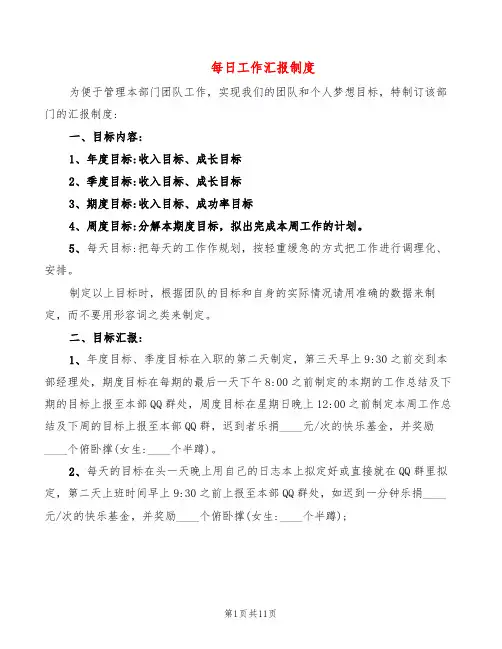 每日工作汇报制度

为便于管理本部门团队工作，实现我们的团队和个人梦想目标，特制订该部门的汇报制度：

一、目标内容：

1、年度目标：收入目标、成长目标

2、季度目标：收入目标、成长目标

3、期度目标：收入目标、成功率目标

4、周度目标：分解本期度目标，拟出完成本周工作的计划。

5、每天目标：把每天的工作作规划，按轻重缓急的方式把工作进行调理化、安排。

制定以上目标时，根据团队的目标和自身的实际情况请用准确的数据来制定，而不要用形容词之类来制定。

二、目标汇报：

1、年度目标、季度目标在入职的第二天制定，第三天早上9:30之前交到本部经理处，期度目标在每期的最后一天下午8:00之前制定的本期的工作总结及下期的目标上报至本部QQ群处，周度目标在星期日晚上12:00之前制定本周工作总结及下周的目标上报至本部QQ群，迟到者乐捐____元/次的快乐基金，并奖励____个俯卧撑(女生:____个半蹲)。

2、每天的目标在头一天晚上用自己的日志本上拟定好或直接就在QQ群里拟定，第二天上班时间早上9:30之前上报至本部QQ群处，如迟到一分钟乐捐____元/次的快乐基金，并奖励____个俯卧撑(女生:____个半蹲)；

第1页共11页